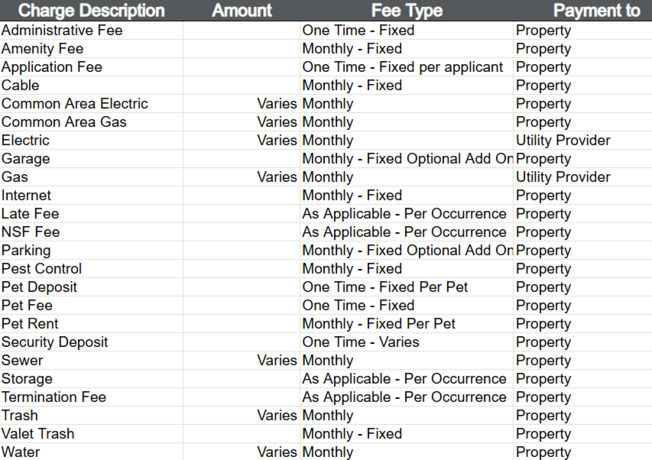 | Charge Description | Amount | Fee Type | Payment to |
|---|---|---|---|
| Administrative Fee | | One Time - Fixed | Property |
| Amenity Fee | | Monthly - Fixed | Property |
| Application Fee | | One Time - Fixed per applicant | Property |
| Cable | | Monthly - Fixed | Property |
| Common Area Electric | Varies | Monthly | Property |
| Common Area Gas | Varies | Monthly | Property |
| Electric | Varies | Monthly | Utility Provider |
| Garage | | Monthly - Fixed Optional Add On | Property |
| Gas | Varies | Monthly | Utility Provider |
| Internet | | Monthly - Fixed | Property |
| Late Fee | | As Applicable - Per Occurrence | Property |
| NSF Fee | | As Applicable - Per Occurrence | Property |
| Parking | | Monthly - Fixed Optional Add On | Property |
| Pest Control | | Monthly - Fixed | Property |
| Pet Deposit | | One Time - Fixed Per Pet | Property |
| Pet Fee | | One Time - Fixed | Property |
| Pet Rent | | Monthly - Fixed Per Pet | Property |
| Security Deposit | | One Time - Varies | Property |
| Sewer | Varies | Monthly | Property |
| Storage | | As Applicable - Per Occurrence | Property |
| Termination Fee | | As Applicable - Per Occurrence | Property |
| Trash | Varies | Monthly | Property |
| Valet Trash | | Monthly - Fixed | Property |
| Water | Varies | Monthly | Property |